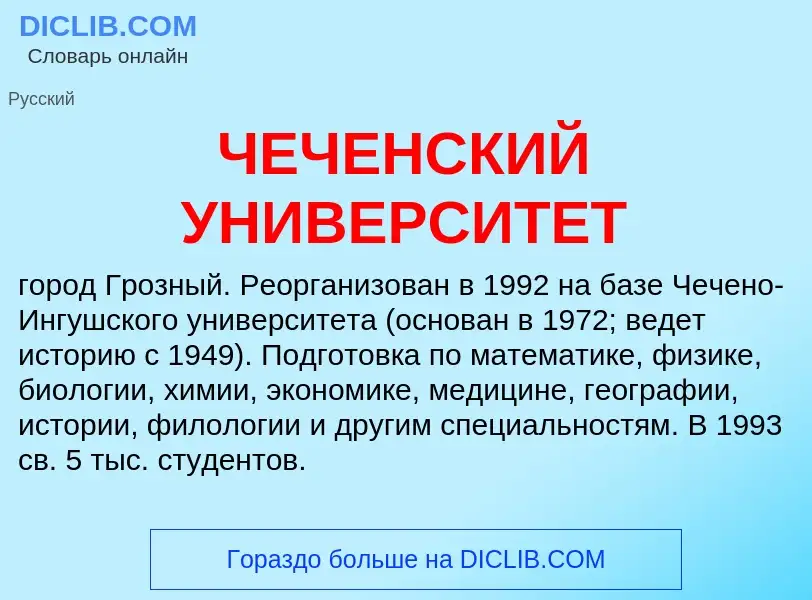 DICLIB.COM
Словарь онлайн

Русский

ЧЕЧЕНСКИЙ УНИВЕРСИТЕТ

город Грозный. Реорганизован в 1992 на базе Чечено-Ингушского университета (основан в 1972; ведет историю с 1949). Подготовка по математике, физике, биологии, химии, экономике, медицине, географии, истории, филологии и другим специальностям. В 1993 св. 5 тыс. студентов.

Гораздо больше на DICLIB.COM